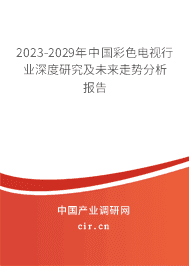 2023-2029年中国彩色电视行业深度研究及未来走势分析报告

中国产业调研网
cir.cn